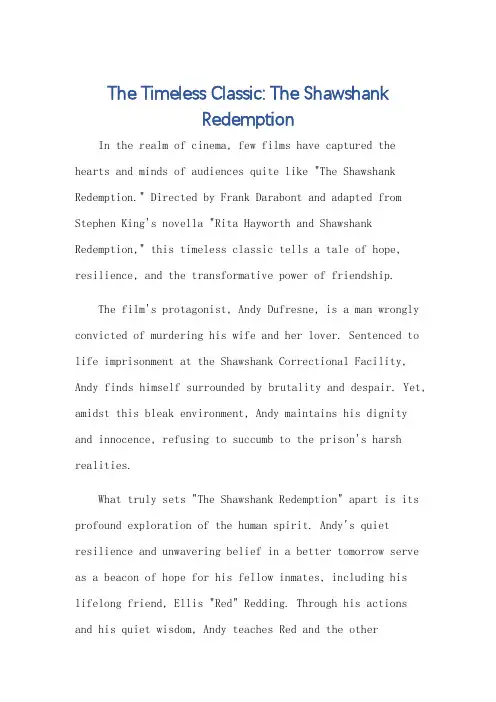 The Timeless Classic: The Shawshank Redemption

In the realm of cinema, few films have captured the hearts and minds of audiences quite like "The Shawshank Redemption." Directed by Frank Darabont and adapted from Stephen King's novella "Rita Hayworth and Shawshank Redemption," this timeless classic tells a tale of hope, resilience, and the transformative power of friendship.

The film's protagonist, Andy Dufresne, is a man wrongly convicted of murdering his wife and her lover. Sentenced to life imprisonment at the Shawshank Correctional Facility, Andy finds himself surrounded by brutality and despair. Yet, amidst this bleak environment, Andy maintains his dignity and innocence, refusing to succumb to the prison's harsh realities.

What truly sets "The Shawshank Redemption" apart is its profound exploration of the human spirit. Andy's quiet resilience and unwavering belief in a better tomorrow serve as a beacon of hope for his fellow inmates, including his lifelong friend, Ellis "Red" Redding. Through his actions and his quiet wisdom, Andy teaches Red and the other